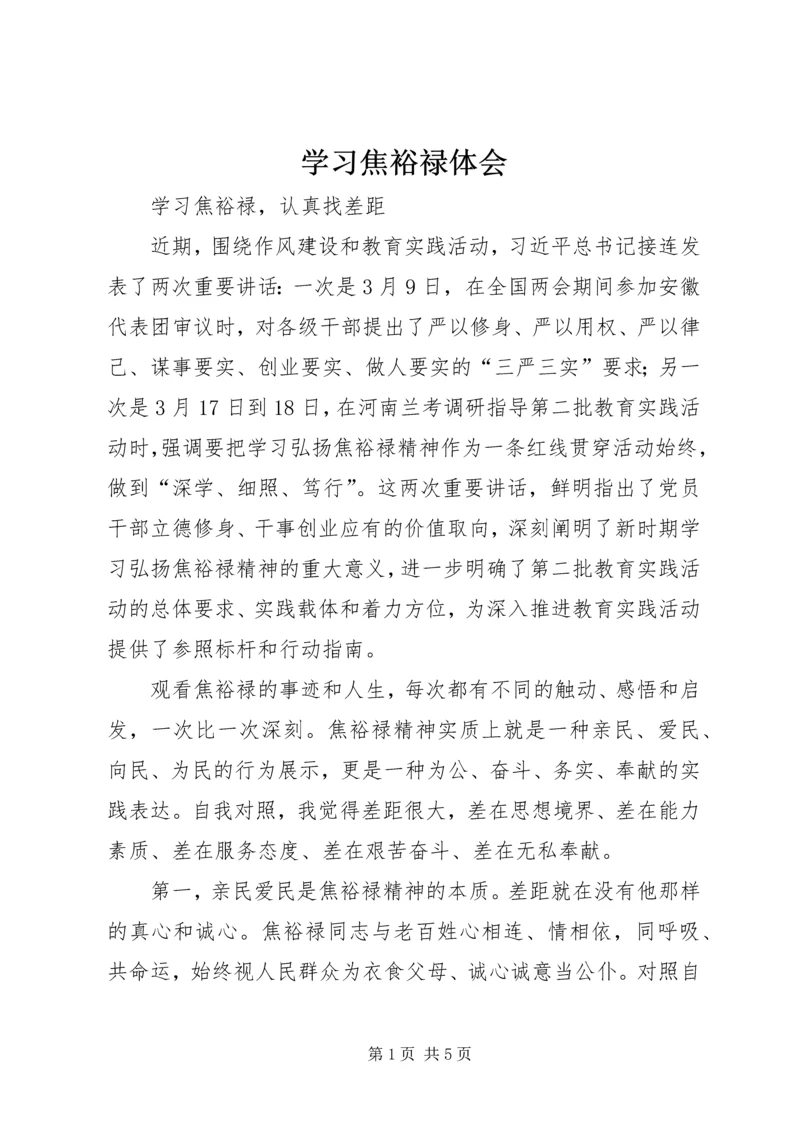 学习焦裕禄体会

学习焦裕禄，认真找差距

近期，围绕作风建设和教育实践活动，习近平总书记接连发表了两次重要讲话：一次是3月9日，在全国两会期间参加安徽代表团审议时，对各级干部提出了严以修身、严以用权、严以律己、谋事要实、创业要实、做人要实的“三严三实”要求；另一次是3月17日到18日，在河南兰考调研指导第二批教育实践活动时，强调要把学习弘扬焦裕禄精神作为一条红线贯穿活动始终，做到“深学、细照、笃行”。这两次重要讲话，鲜明指出了党员干部立德修身、干事创业应有的价值取向，深刻阐明了新时期学习弘扬焦裕禄精神的重大意义，进一步明确了第二批教育实践活动的总体要求、实践载体和着力方位，为深入推进教育实践活动提供了参照标杆和行动指南。

观看焦裕禄的事迹和人生，每次都有不同的触动、感悟和启发，一次比一次深刻。焦裕禄精神实质上就是一种亲民、爱民、向民、为民的行为展示，更是一种为公、奋斗、务实、奉献的实践表达。自我对照，我觉得差距很大，差在思想境界、差在能力素质、差在服务态度、差在艰苦奋斗、差在无私奉献。

第一，亲民爱民是焦裕禄精神的本质。差距就在没有他那样的真心和诚心。焦裕禄同志与老百姓心相连、情相依，同呼吸、共命运，始终视人民群众为衣食父母、诚心诚意当公仆。对照自

第1页 共5页